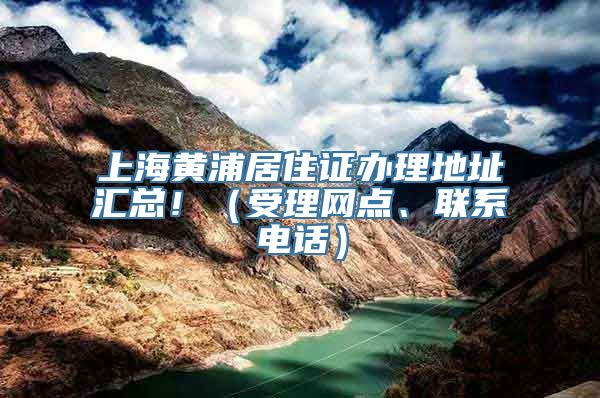 上海黄浦居住证办理地址汇总！（受理网点、联系电话）